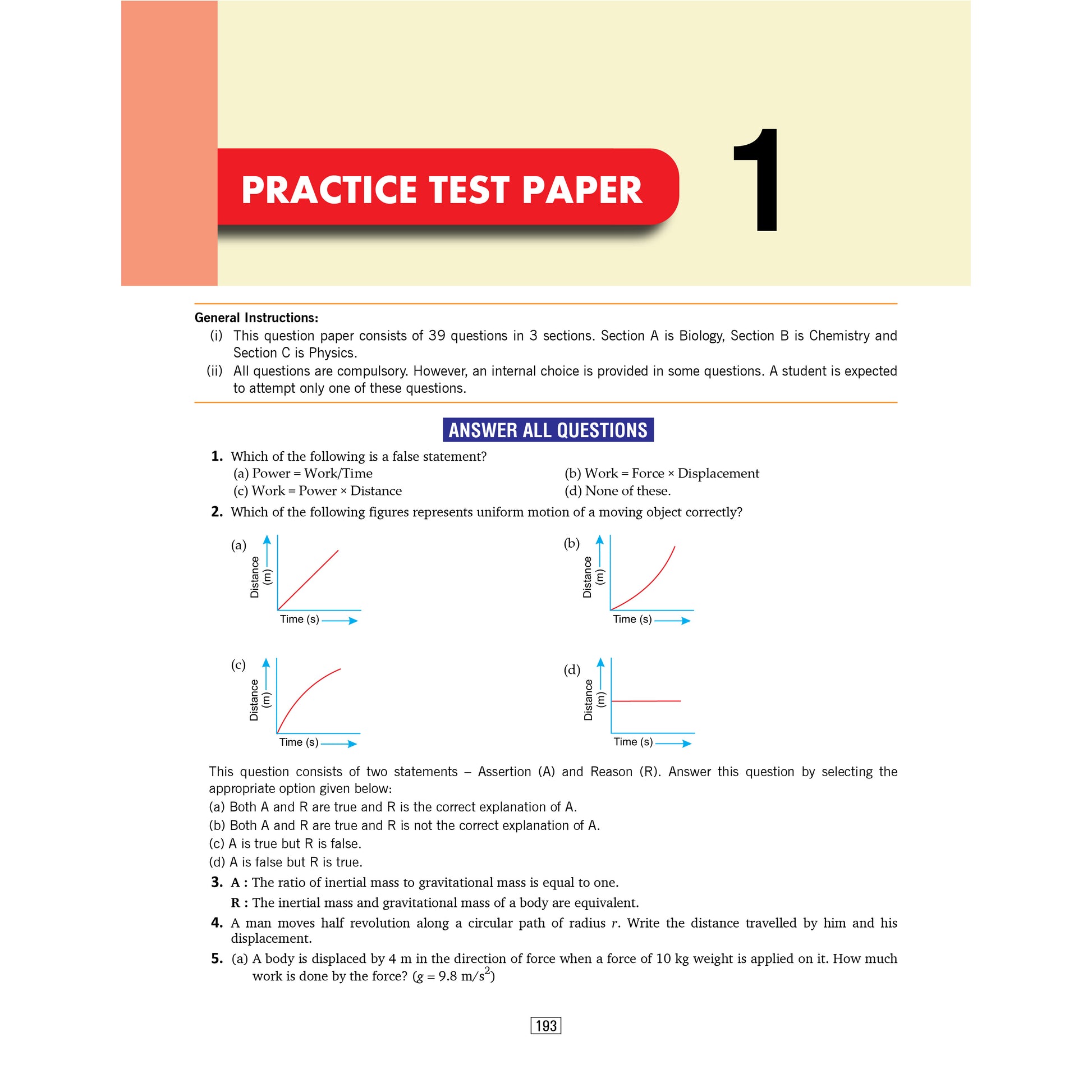 PRACTICE TEST PAPER 1

General Instructions:
(i) This question paper consists of 39 questions in 3 sections. Section A is Biology, Section B is Chemistry and Section C is Physics.
(ii) All questions are compulsory. However, an internal choice is provided in some questions. A student is expected to attempt only one of these questions.

ANSWER ALL QUESTIONS

1. Which of the following is a false statement?
(a) Power = Work/Time
(b) Work = Force × Displacement
(c) Work = Power × Distance
(d) None of these.

2. Which of the following figures represents uniform motion of a moving object correctly?

(a) Distance (m) Time (s)
(b) Distance (m) Time (s)
(c) Distance (m) Time (s)
(d) Distance (m) Time (s)

This question consists of two statements – Assertion (A) and Reason (R). Answer this question by selecting the appropriate option given below:
(a) Both A and R are true and R is the correct explanation of A.
(b) Both A and R are true and R is not the correct explanation of A.
(c) A is true but R is false.
(d) A is false but R is true.

3. A : The ratio of inertial mass to gravitational mass is equal to one.
R : The inertial mass and gravitational mass of a body are equivalent.

4. A man moves half revolution along a circular path of radius $r$. Write the distance travelled by him and his displacement.

5. (a) A body is displaced by 4 m in the direction of force when a force of 10 kg weight is applied on it. How much work is done by the force? ($g = 9.8$ m/s$^2$)

193